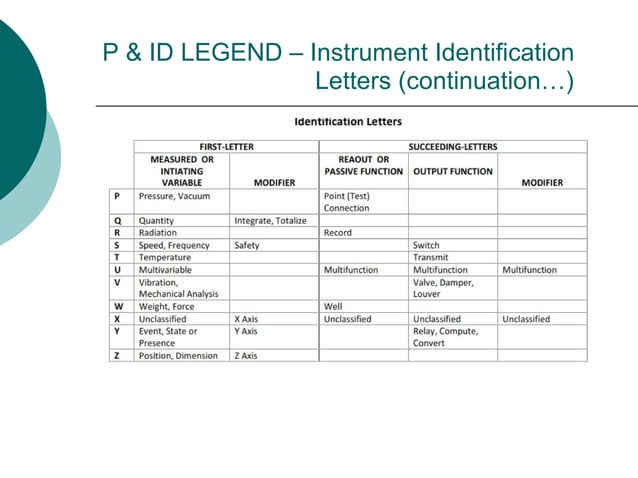 P & ID LEGEND – Instrument Identification Letters (continuation…)

Identification Letters

| | FIRST-LETTER | | SUCCEEDING-LETTERS | | |
|---|---|---|---|---|---|
| | MEASURED OR INTIATING VARIABLE | MODIFIER | REAOUT OR PASSIVE FUNCTION | OUTPUT FUNCTION | MODIFIER |
| P | Pressure, Vacuum | | Point (Test) Connection | | |
| Q | Quantity | Integrate, Totalize | | | |
| R | Radiation | | Record | | |
| S | Speed, Frequency | Safety | | Switch | |
| T | Temperature | | | Transmit | |
| U | Multivariable | | Multifunction | Multifunction | Multifunction |
| V | Vibration, Mechanical Analysis | | | Valve, Damper, Louver | |
| W | Weight, Force | | Well | | |
| X | Unclassified | X Axis | Unclassified | Unclassified | Unclassified |
| Y | Event, State or Presence | Y Axis | | Relay, Compute, Convert | |
| Z | Position, Dimension | Z Axis | | | |